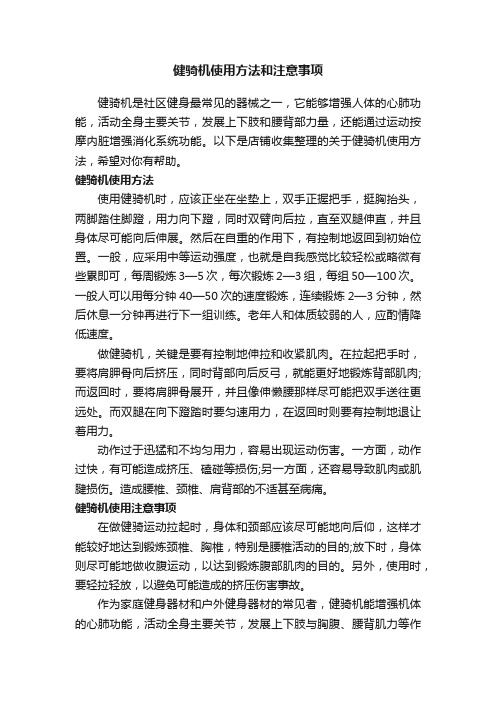 健骑机使用方法和注意事项

健骑机是社区健身最常见的器械之一，它能够增强人体的心肺功能，活动全身主要关节，发展上下肢和腰背部力量，还能通过运动按摩内脏增强消化系统功能。以下是店铺收集整理的关于健骑机使用方法，希望对你有帮助。

健骑机使用方法

使用健骑机时，应该正坐在坐垫上，双手正握把手，挺胸抬头，两脚踏住脚蹬，用力向下蹬，同时双臂向后拉，直至双腿伸直，并且身体尽可能向后伸展。然后在自重的作用下，有控制地返回到初始位置。一般，应采用中等运动强度，也就是自我感觉比较轻松或略微有些累即可，每周锻炼 3—5 次，每次锻炼 2—3 组，每组 50—100 次。一般人可以用每分钟 40—50 次的速度锻炼，连续锻炼 2—3 分钟，然后休息一分钟再进行下一组训练。老年人和体质较弱的人，应酌情降低速度。

做健骑机，关键是要有控制地伸拉和收紧肌肉。在拉起把手时，要将肩胛骨向后挤压，同时背部向后反弓，就能更好地锻炼背部肌肉;而返回时，要将肩胛骨展开，并且像伸懒腰那样尽可能把双手送往更远处。而双腿在向下蹬踏时要匀速用力，在返回时则要有控制地退让着用力。

动作过于迅猛和不均匀用力，容易出现运动伤害。一方面，动作过快，有可能造成挤压、磕碰等损伤;另一方面，还容易导致肌肉或肌腱损伤。造成腰椎、颈椎、肩背部的不适甚至病痛。

健骑机使用注意事项

在做健骑运动拉起时，身体和颈部应该尽可能地向后仰，这样才能较好地达到锻炼颈椎、胸椎，特别是腰椎活动的目的;放下时，身体则尽可能地做收腹运动，以达到锻炼腹部肌肉的目的。另外，使用时，要轻拉轻放，以避免可能造成的挤压伤害事故。

作为家庭健身器材和户外健身器材的常见者，健骑机能增强机体的心肺功能，活动全身主要关节，发展上下肢与胸腹、腰背肌力等作